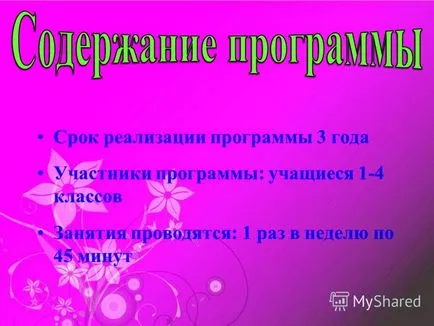 Содержание программы

• Срок реализации программы 3 года

• Участники программы: учащиеся 1-4 классов

• Занятия проводятся: 1 раз в неделю по 45 минут

MyShared